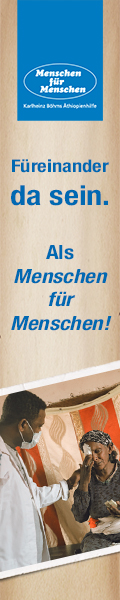 Menschen für Menschen
Karlheinz Böhms Äthiopienhilfe

Füreinander da sein.

Als Menschen für Menschen!